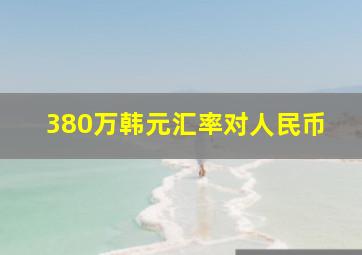 380万韩元汇率对人民币